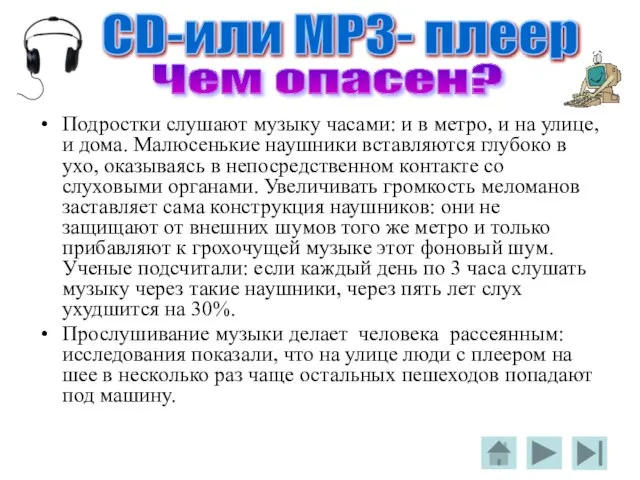 CD-или MP3- плеер
Чем опасен?

• Подростки слушают музыку часами: и в метро, и на улице, и дома. Малюсенькие наушники вставляются глубоко в ухо, оказываясь в непосредственном контакте со слуховыми органами. Увеличивать громкость меломанов заставляет сама конструкция наушников: они не защищают от внешних шумов того же метро и только прибавляют к грохочущей музыке этот фоновый шум. Ученые подсчитали: если каждый день по 3 часа слушать музыку через такие наушники, через пять лет слух ухудшится на 30%.

• Прослушивание музыки делает человека рассеянным: исследования показали, что на улице люди с плеером на шее в несколько раз чаще остальных пешеходов попадают под машину.